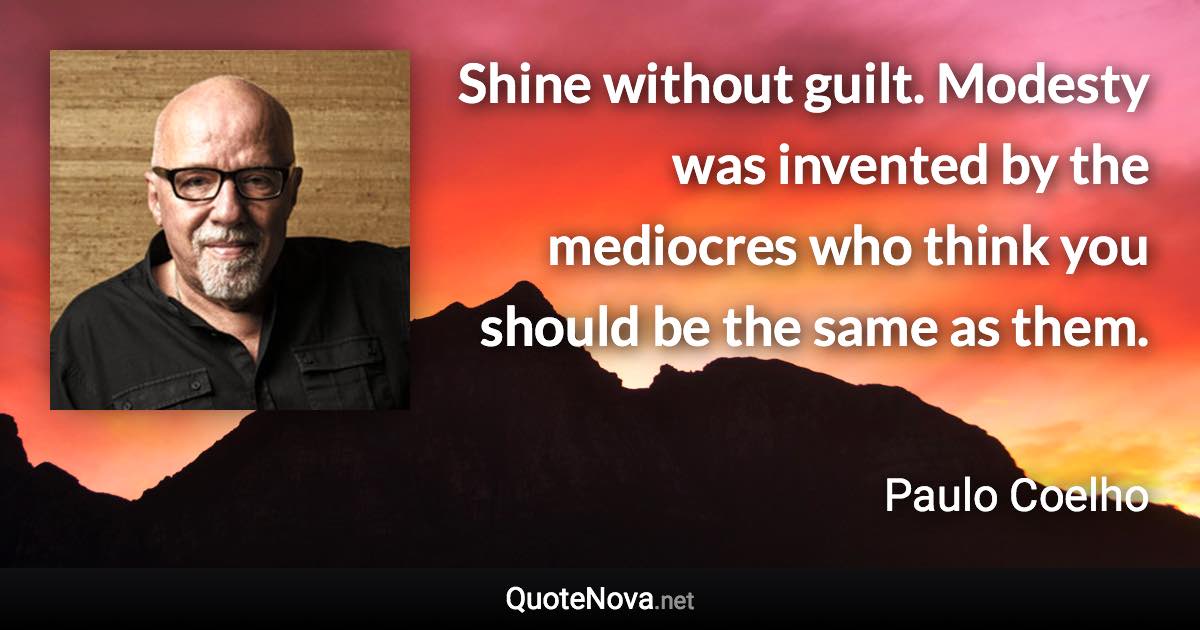 Shine without guilt. Modesty was invented by the mediocres who think you should be the same as them.

Paulo Coelho

QuoteNova.net